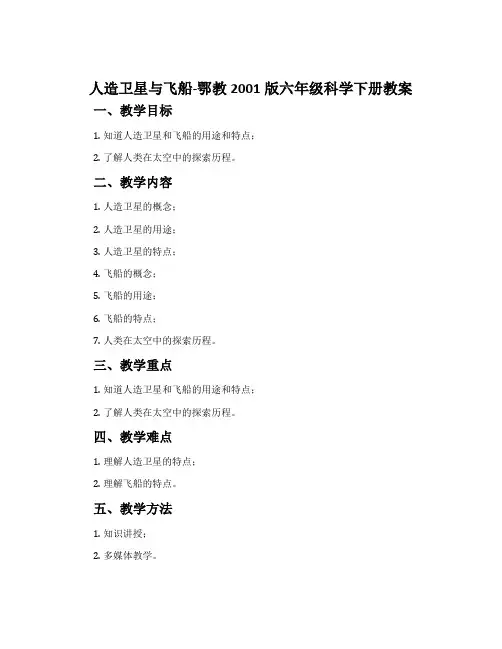 人造卫星与飞船-鄂教2001版六年级科学下册教案

一、教学目标

1.知道人造卫星和飞船的用途和特点；

2.了解人类在太空中的探索历程。

二、教学内容

1.人造卫星的概念；

2.人造卫星的用途；

3.人造卫星的特点；

4.飞船的概念；

5.飞船的用途；

6.飞船的特点；

7.人类在太空中的探索历程。

三、教学重点

1.知道人造卫星和飞船的用途和特点；

2.了解人类在太空中的探索历程。

四、教学难点

1.理解人造卫星的特点；

2.理解飞船的特点。

五、教学方法

1.知识讲授；

2.多媒体教学。